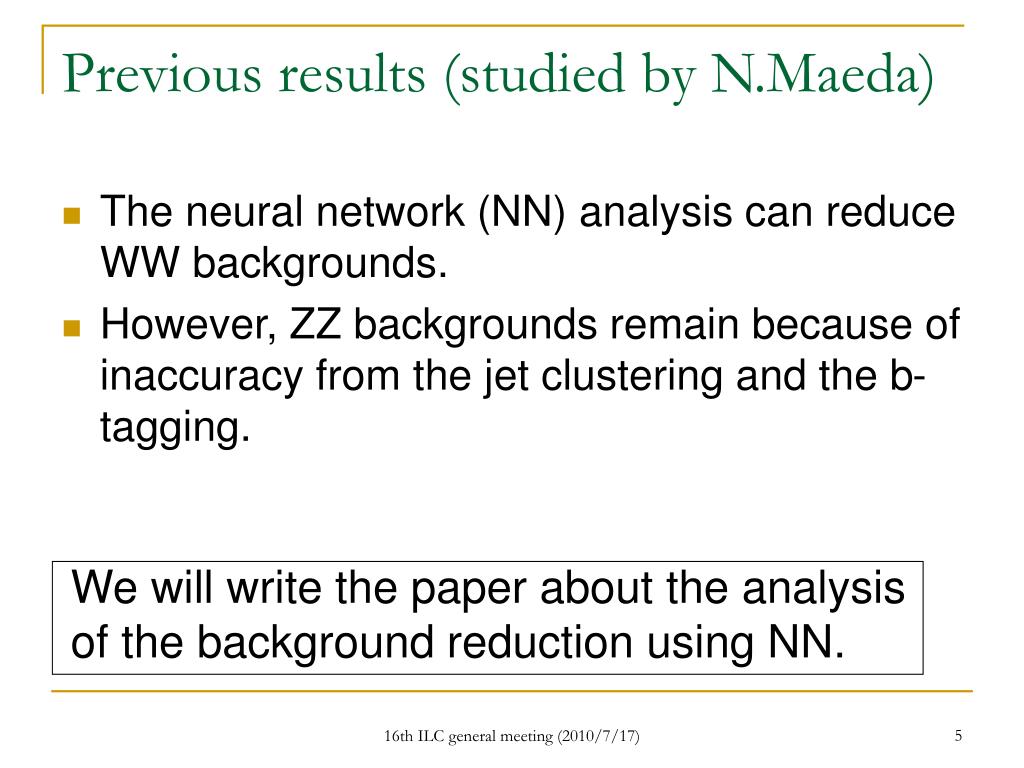 Previous results (studied by N.Maeda)

The neural network (NN) analysis can reduce WW backgrounds.

However, ZZ backgrounds remain because of inaccuracy from the jet clustering and the b-tagging.

We will write the paper about the analysis of the background reduction using NN.

16th ILC general meeting (2010/7/17)

5